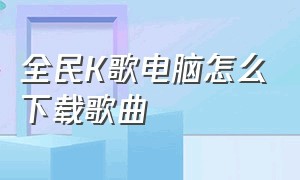 全民K歌电脑怎么下载歌曲